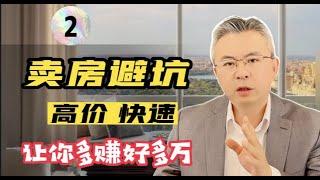 2

卖房避坑

高价 快速

让你多赚好多万